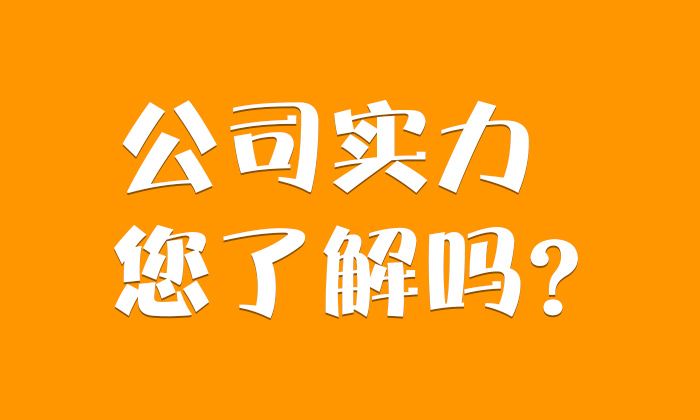 公司实力
您了解吗?